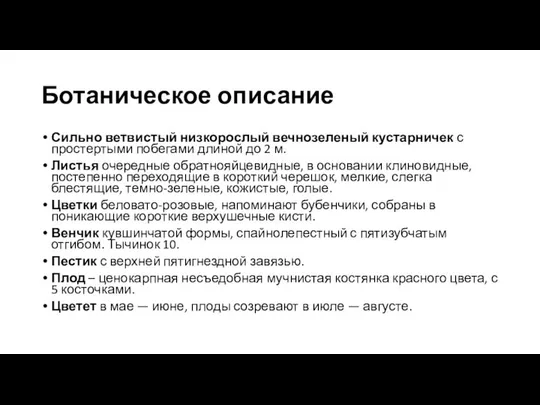 Ботаническое описание

• Сильно ветвистый низкорослый вечнозеленый кустарничек с простертыми побегами длиной до 2 м.
• Листья очередные обратнояйцевидные, в основании клиновидные, постепенно переходящие в короткий черешок, мелкие, слегка блестящие, темно-зеленые, кожистые, голые.
• Цветки беловато-розовые, напоминают бубенчики, собраны в поникающие короткие верхушечные кисти.
• Венчик кувшинчатой формы, спайнолепестный с пятизубчатым отгибом. Тычинок 10.
• Пестик с верхней пятигнездной завязью.
• Плод – ценокарпная несъедобная мучнистая костянка красного цвета, с 5 косточками.
• Цветет в мае — июне, плоды созревают в июле — августе.